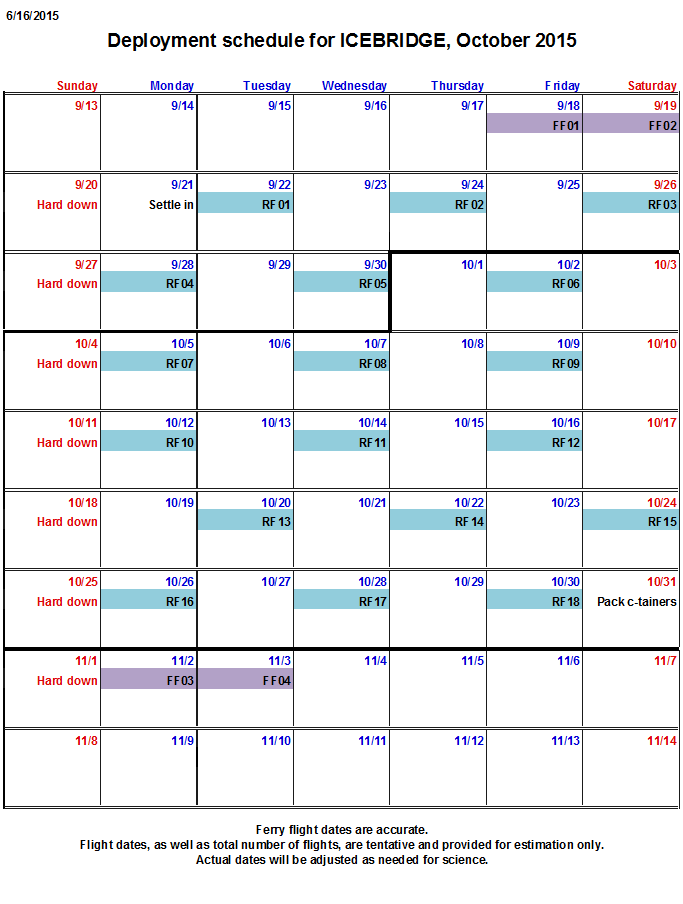 6/16/2015

Deployment schedule for ICEBRIDGE, October 2015

| Sunday | Monday | Tuesday | Wednesday | Thursday | Friday | Saturday |
|---|---|---|---|---|---|---|
| 9/13 | 9/14 | 9/15 | 9/16 | 9/17 | 9/18 FF01 | 9/19 FF02 |
| 9/20 Hard down | 9/21 Settle in | 9/22 RF01 | 9/23 | 9/24 RF02 | 9/25 | 9/26 RF03 |
| 9/27 Hard down | 9/28 RF04 | 9/29 | 9/30 RF05 | 10/1 | 10/2 RF06 | 10/3 |
| 10/4 Hard down | 10/5 RF07 | 10/6 | 10/7 RF08 | 10/8 | 10/9 RF09 | 10/10 |
| 10/11 Hard down | 10/12 RF10 | 10/13 | 10/14 RF11 | 10/15 | 10/16 RF12 | 10/17 |
| 10/18 Hard down | 10/19 | 10/20 RF13 | 10/21 | 10/22 RF14 | 10/23 | 10/24 RF15 |
| 10/25 Hard down | 10/26 RF16 | 10/27 | 10/28 RF17 | 10/29 | 10/30 RF18 | 10/31 Pack c-tainers |
| 11/1 Hard down | 11/2 FF03 | 11/3 FF04 | 11/4 | 11/5 | 11/6 | 11/7 |
| 11/8 | 11/9 | 11/10 | 11/11 | 11/12 | 11/13 | 11/14 |

Ferry flight dates are accurate.
Flight dates, as well as total number of flights, are tentative and provided for estimation only.
Actual dates will be adjusted as needed for science.